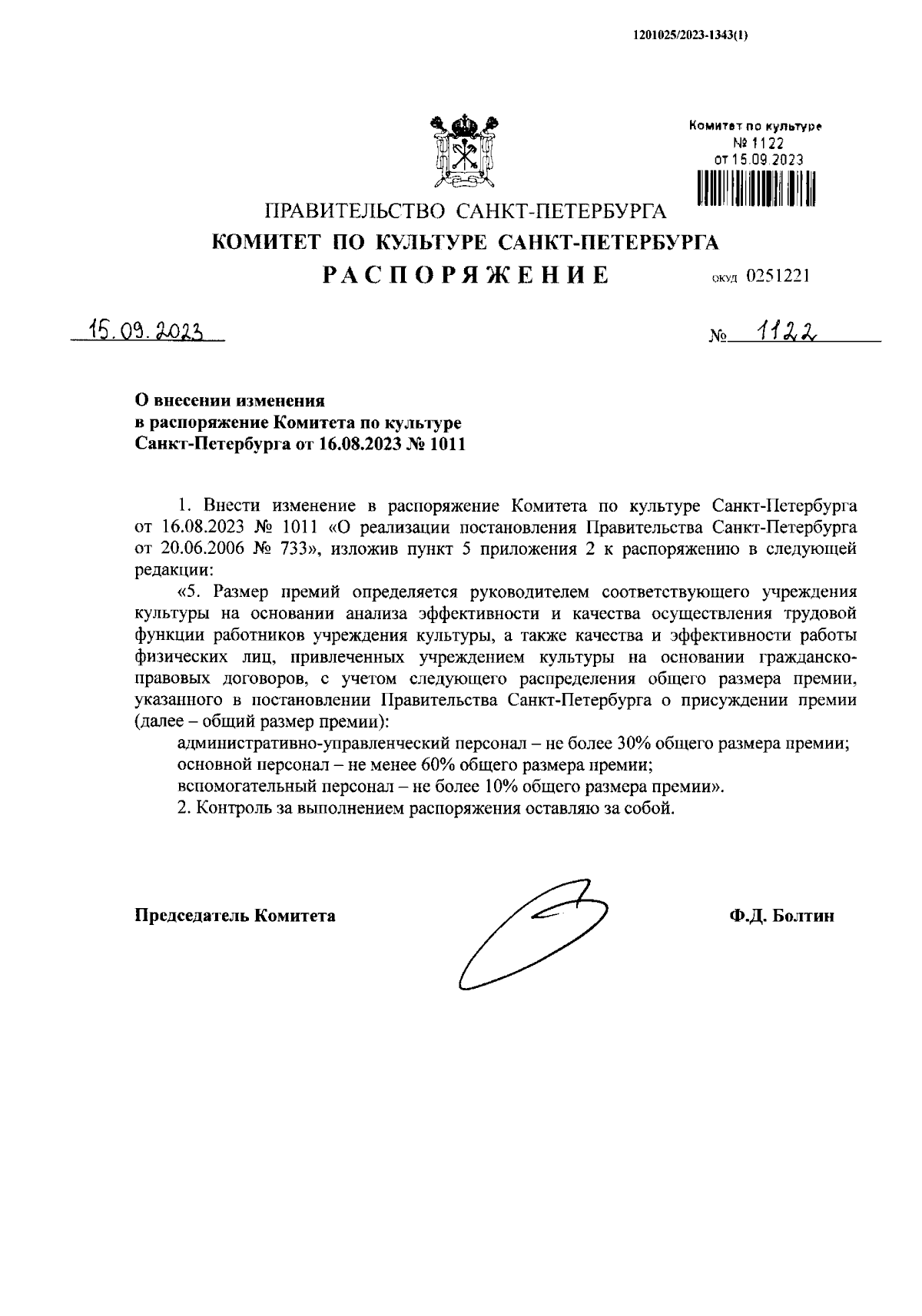 1201025/2023-1343(1)

Комитет по культуре
№ 1122
от 15.09.2023

ПРАВИТЕЛЬСТВО САНКТ-ПЕТЕРБУРГА
КОМИТЕТ ПО КУЛЬТУРЕ САНКТ-ПЕТЕРБУРГА
РАСПОРЯЖЕНИЕ

ОКУД 0251221

15.09.2023

№ 1122

О внесении изменения
в распоряжение Комитета по культуре
Санкт-Петербурга от 16.08.2023 № 1011

1. Внести изменение в распоряжение Комитета по культуре Санкт-Петербурга от 16.08.2023 № 1011 «О реализации постановления Правительства Санкт-Петербурга от 20.06.2006 № 733», изложив пункт 5 приложения 2 к распоряжению в следующей редакции:

«5. Размер премий определяется руководителем соответствующего учреждения культуры на основании анализа эффективности и качества осуществления трудовой функции работников учреждения культуры, а также качества и эффективности работы физических лиц, привлеченных учреждением культуры на основании гражданско-правовых договоров, с учетом следующего распределения общего размера премии, указанного в постановлении Правительства Санкт-Петербурга о присуждении премии (далее – общий размер премии):

административно-управленческий персонал – не более 30% общего размера премии;

основной персонал – не менее 60% общего размера премии;

вспомогательный персонал – не более 10% общего размера премии».

2. Контроль за выполнением распоряжения оставляю за собой.

Председатель Комитета

Ф.Д. Болтин